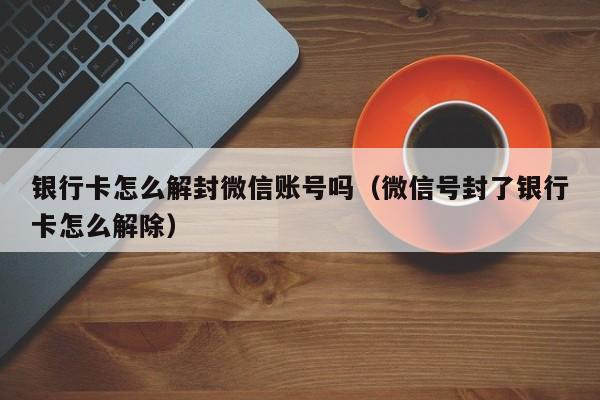 银行卡怎么解封微信账号吗（微信号封了银行卡怎么解除）